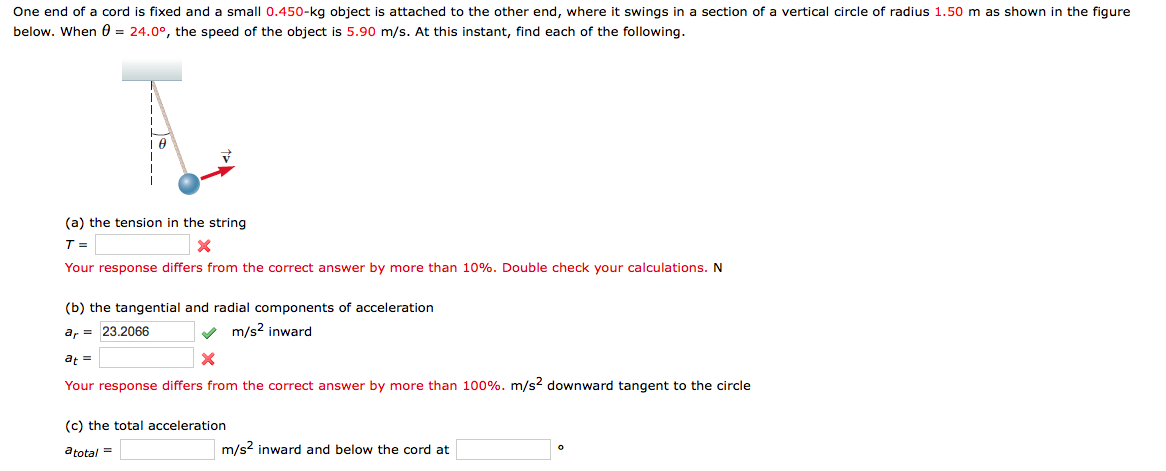 One end of a cord is fixed and a small 0.450-kg object is attached to the other end, where it swings in a section of a vertical circle of radius 1.50 m as shown in the figure below. When $\theta$ = 24.0°, the speed of the object is 5.90 m/s. At this instant, find each of the following.

$\theta$

$\vec{v}$

(a) the tension in the string

$T$ =

Your response differs from the correct answer by more than 10%. Double check your calculations. N

(b) the tangential and radial components of acceleration

$a_r$ = 23.2066 m/s$^2$ inward

$a_t$ =

Your response differs from the correct answer by more than 100%. m/s$^2$ downward tangent to the circle

(c) the total acceleration

$a_{total}$ = m/s$^2$ inward and below the cord at °